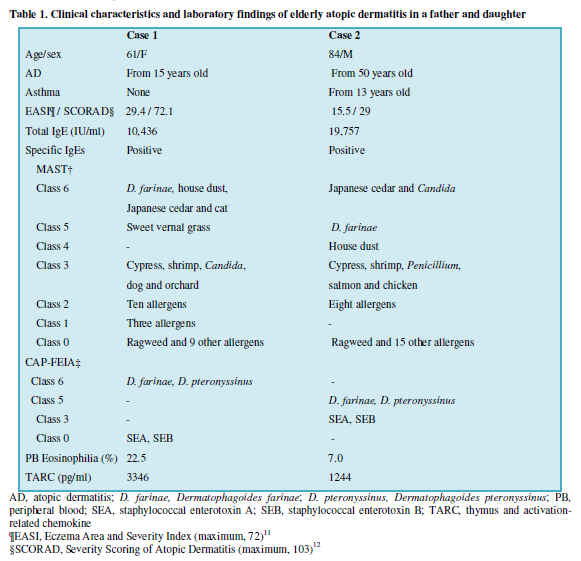 Table 1. Clinical characteristics and laboratory findings of elderly atopic dermatitis in a father and daughter

| | Case 1 | Case 2 |
|---|---|---|
| Age/sex | 61/F | 84/M |
| AD | From 15 years old | From 50 years old |
| Asthma | None | From 13 years old |
| EASI¶ / SCORAD§ | 29.4 / 72.1 | 15.5 / 29 |
| Total IgE (IU/ml) | 10,436 | 19,757 |
| Specific IgEs | Positive | Positive |
| MAST† | | |
| Class 6 | D. farinae, house dust, Japanese cedar and cat | Japanese cedar and Candida |
| Class 5 | Sweet vernal grass | D. farinae |
| Class 4 | - | House dust |
| Class 3 | Cypress, shrimp, Candida, dog and orchard | Cypress, shrimp, Penicillium, salmon and chicken |
| Class 2 | Ten allergens | Eight allergens |
| Class 1 | Three allergens | - |
| Class 0 | Ragweed and 9 other allergens | Ragweed and 15 other allergens |
| CAP-FEIA‡ | | |
| Class 6 | D. farinae, D. pteronyssinus | - |
| Class 5 | - | D. farinae, D. pteronyssinus |
| Class 3 | - | SEA, SEB |
| Class 0 | SEA, SEB | - |
| PB Eosinophilia (%) | 22.5 | 7.0 |
| TARC (pg/ml) | 3346 | 1244 |

AD, atopic dermatitis; D. farinae, Dermatophagoides farinae; D. pteronyssinus, Dermatophagoides pteronyssinus; PB, peripheral blood; SEA, staphylococcal enterotoxin A; SEB, staphylococcal enterotoxin B; TARC, thymus and activation-related chemokine
¶EASI, Eczema Area and Severity Index (maximum, 72)$^{11}$
§SCORAD, Severity Scoring of Atopic Dermatitis (maximum, 103)$^{12}$